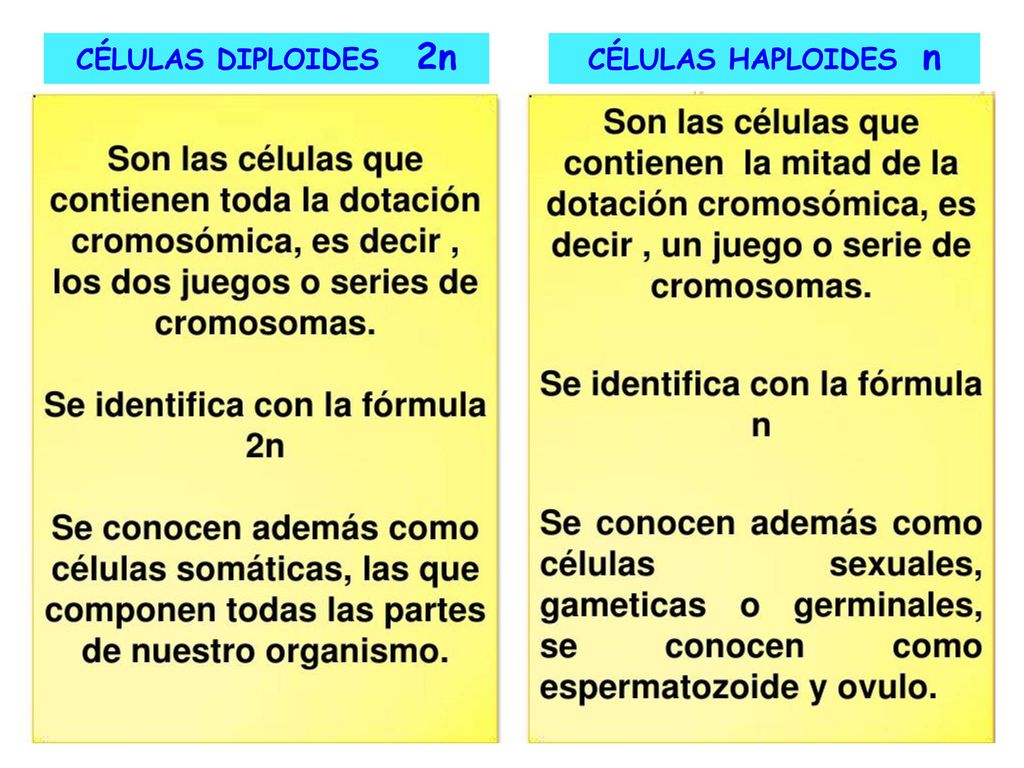 CÉLULAS DIPLOIDES 2n

Son las células que contienen toda la dotación cromosómica, es decir , los dos juegos o series de cromosomas.

Se identifica con la fórmula 2n

Se conocen además como células somáticas, las que componen todas las partes de nuestro organismo.

CÉLULAS HAPLOIDES n

Son las células que contienen la mitad de la dotación cromosómica, es decir , un juego o serie de cromosomas.

Se identifica con la fórmula n

Se conocen además como células sexuales, gameticas o germinales, se conocen como espermatozoide y ovulo.